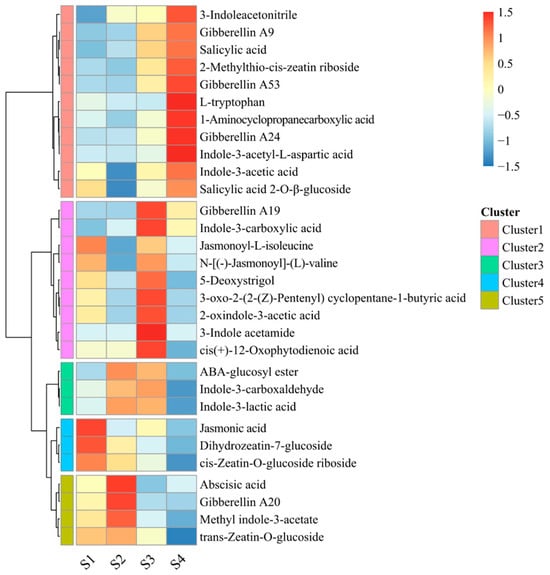 3-Indoleacetonitrile
Gibberellin A9
Salicylic acid
2-Methylthio-cis-zeatin riboside
Gibberellin A53
L-tryptophan
1-Aminocyclopropanecarboxylic acid
Gibberellin A24
Indole-3-acetyl-L-aspartic acid
Indole-3-acetic acid
Salicylic acid 2-O-β-glucoside
Gibberellin A19
Indole-3-carboxylic acid
Jasmonoyl-L-isoleucine
N-[(-)-Jasmonoyl]-(L)-valine
5-Deoxystrigol
3-oxo-2-(2-(Z)-Pentenyl) cyclopentane-1-butyric acid
2-oxindole-3-acetic acid
3-Indole acetamide
cis(+)-12-Oxophytodienoic acid
ABA-glucosyl ester
Indole-3-carboxaldehyde
Indole-3-lactic acid
Jasmonic acid
Dihydrozeatin-7-glucoside
cis-Zeatin-O-glucoside riboside
Abscisic acid
Gibberellin A20
Methyl indole-3-acetate
trans-Zeatin-O-glucoside

S1 S2 S3 S4

1.5
1
0.5
0
−0.5
−1
−1.5

Cluster
Cluster1
Cluster2
Cluster3
Cluster4
Cluster5